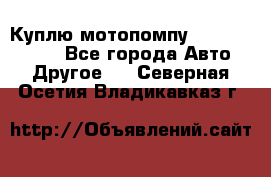 Куплю мотопомпу
Все города Авто
Другое Северная Осетия Владикавказ г

http://Объявлений.сайт